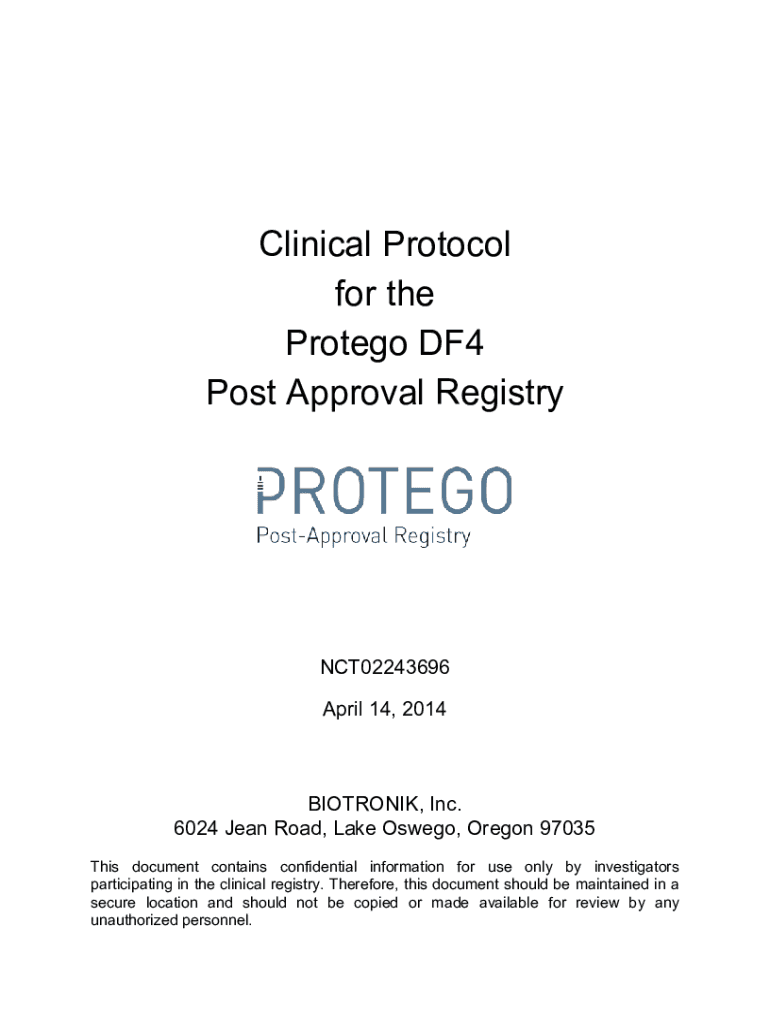 Clinical Protocol
for the
Protego DF4
Post Approval Registry

PROTEGO
Post-Approval Registry

NCT02243696

April 14, 2014

BIOTRONIK, Inc.
6024 Jean Road, Lake Oswego, Oregon 97035

This document contains confidential information for use only by investigators participating in the clinical registry. Therefore, this document should be maintained in a secure location and should not be copied or made available for review by any unauthorized personnel.